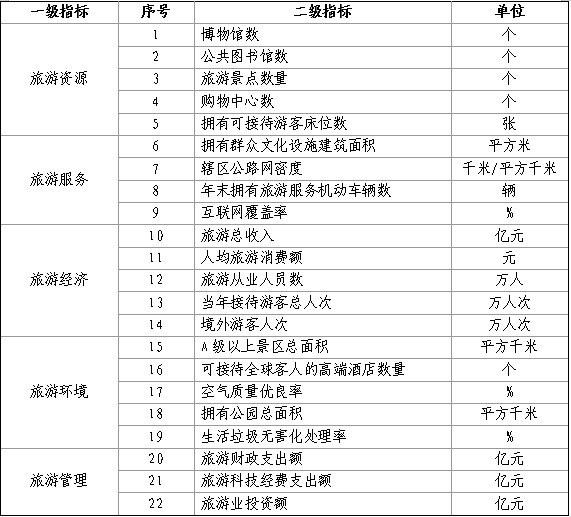 | 一级指标 | 序号 | 二级指标 | 单位 |
|---|---|---|---|
| 旅游资源 | 1 | 博物馆数 | 个 |
| | 2 | 公共图书馆数 | 个 |
| | 3 | 旅游景点数量 | 个 |
| | 4 | 购物中心数 | 个 |
| | 5 | 拥有可接待游客床位数 | 张 |
| 旅游服务 | 6 | 拥有群众文化设施建筑面积 | 平方米 |
| | 7 | 辖区公路网密度 | 千米/平方千米 |
| | 8 | 年末拥有旅游服务机动车辆数 | 辆 |
| | 9 | 互联网覆盖率 | % |
| 旅游经济 | 10 | 旅游总收入 | 亿元 |
| | 11 | 人均旅游消费额 | 元 |
| | 12 | 旅游从业人员数 | 万人 |
| | 13 | 当年接待游客总人次 | 万人次 |
| | 14 | 境外游客人次 | 万人次 |
| 旅游环境 | 15 | A级以上景区总面积 | 平方千米 |
| | 16 | 可接待全球客人的高端酒店数量 | 个 |
| | 17 | 空气质量优良率 | % |
| | 18 | 拥有公园总面积 | 平方千米 |
| | 19 | 生活垃圾无害化处理率 | % |
| 旅游管理 | 20 | 旅游财政支出额 | 亿元 |
| | 21 | 旅游科技经费支出额 | 亿元 |
| | 22 | 旅游业投资额 | 亿元 |